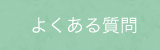 よくある質問